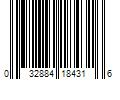 0 32884 18431 6